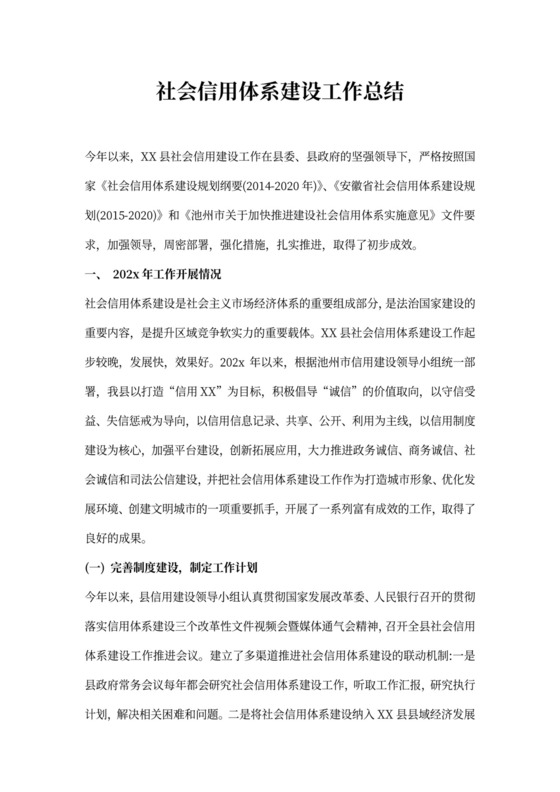 社会信用体系建设工作总结

今年以来，XX 县社会信用建设工作在县委、县政府的坚强领导下，严格按照国家《社会信用体系建设规划纲要(2014-2020 年)》、《安徽省社会信用体系建设规划(2015-2020)》和《池州市关于加快推进建设社会信用体系实施意见》文件要求，加强领导，周密部署，强化措施，扎实推进，取得了初步成效。

一、 202x 年工作开展情况

社会信用体系建设是社会主义市场经济体系的重要组成部分，是法治国家建设的重要内容，是提升区域竞争软实力的重要载体。XX 县社会信用体系建设工作起步较晚，发展快，效果好。202x 年以来，根据池州市信用建设领导小组统一部署，我县以打造“信用 XX”为目标，积极倡导“诚信”的价值取向，以守信受益、失信惩戒为导向，以信用信息记录、共享、公开、利用为主线，以信用制度建设为核心，加强平台建设，创新拓展应用，大力推进政务诚信、商务诚信、社会诚信和司法公信建设，并把社会信用体系建设工作作为打造城市形象、优化发展环境、创建文明城市的一项重要抓手，开展了一系列富有成效的工作，取得了良好的成果。

(一) 完善制度建设，制定工作计划

今年以来，县信用建设领导小组认真贯彻国家发展改革委、人民银行召开的贯彻落实信用体系建设三个改革性文件视频会暨媒体通气会精神，召开全县社会信用体系建设工作推进会议。建立了多渠道推进社会信用体系建设的联动机制:一是县政府常务会议每年都会研究社会信用体系建设工作，听取工作汇报，研究执行计划，解决相关困难和问题。二是将社会信用体系建设纳入 XX 县县域经济发展